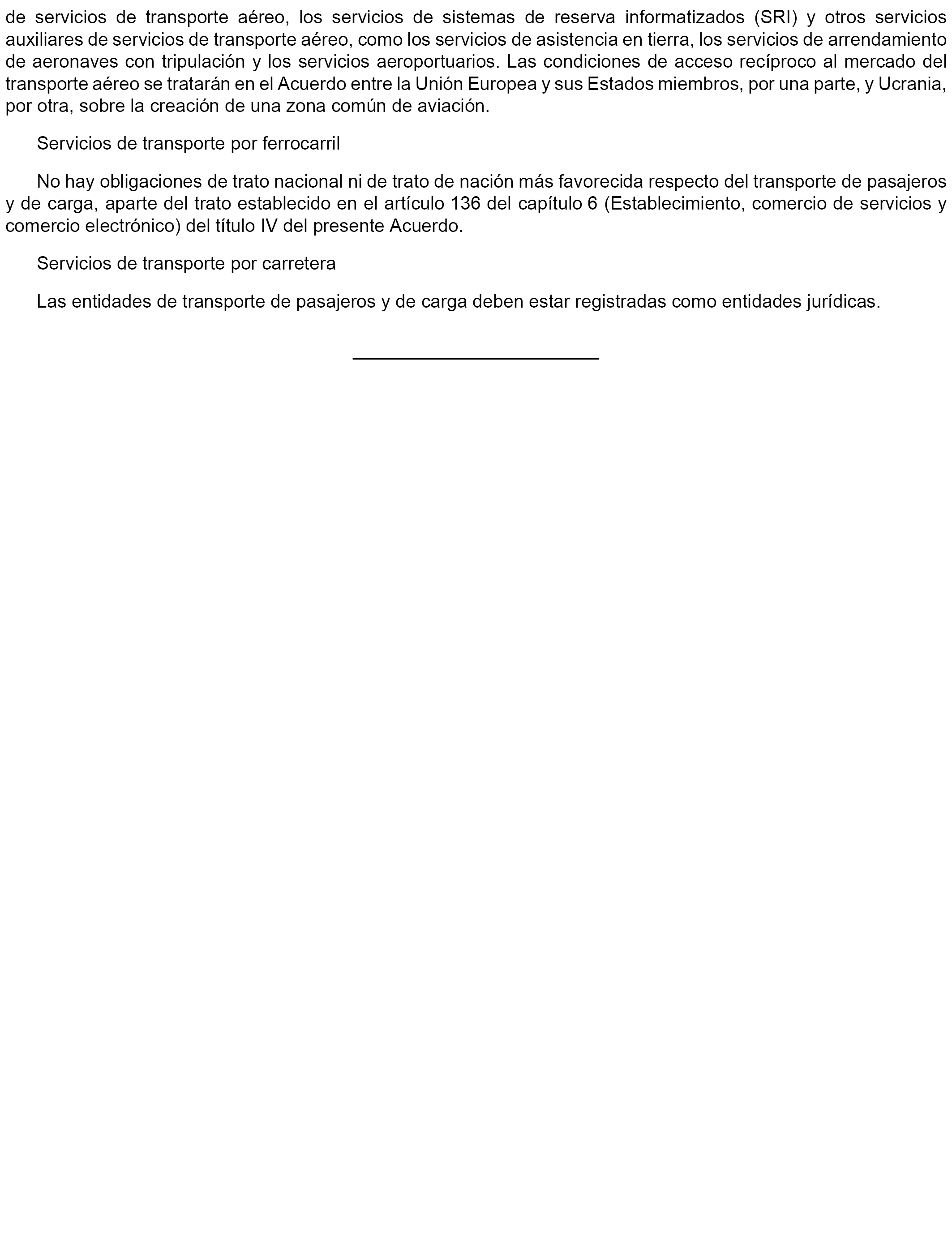 de servicios de transporte aéreo, los servicios de sistemas de reserva informatizados (SRI) y otros servicios auxiliares de servicios de transporte aéreo, como los servicios de asistencia en tierra, los servicios de arrendamiento de aeronaves con tripulación y los servicios aeroportuarios. Las condiciones de acceso recíproco al mercado del transporte aéreo se tratarán en el Acuerdo entre la Unión Europea y sus Estados miembros, por una parte, y Ucrania, por otra, sobre la creación de una zona común de aviación.

Servicios de transporte por ferrocarril

No hay obligaciones de trato nacional ni de trato de nación más favorecida respecto del transporte de pasajeros y de carga, aparte del trato establecido en el artículo 136 del capítulo 6 (Establecimiento, comercio de servicios y comercio electrónico) del título IV del presente Acuerdo.

Servicios de transporte por carretera

Las entidades de transporte de pasajeros y de carga deben estar registradas como entidades jurídicas.